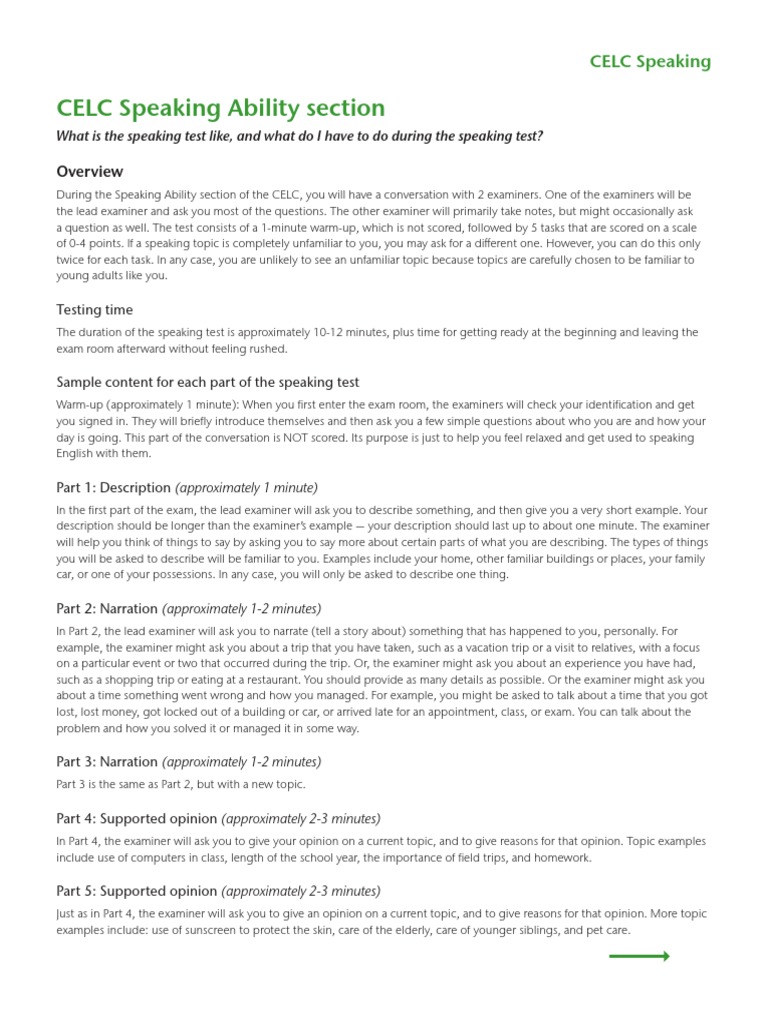 CELC Speaking

CELC Speaking Ability section

What is the speaking test like, and what do I have to do during the speaking test?

Overview

During the Speaking Ability section of the CELC, you will have a conversation with 2 examiners. One of the examiners will be the lead examiner and ask you most of the questions. The other examiner will primarily take notes, but might occasionally ask a question as well. The test consists of a 1-minute warm-up, which is not scored, followed by 5 tasks that are scored on a scale of 0-4 points. If a speaking topic is completely unfamiliar to you, you may ask for a different one. However, you can do this only twice for each task. In any case, you are unlikely to see an unfamiliar topic because topics are carefully chosen to be familiar to young adults like you.

Testing time

The duration of the speaking test is approximately 10-12 minutes, plus time for getting ready at the beginning and leaving the exam room afterward without feeling rushed.

Sample content for each part of the speaking test

Warm-up (approximately 1 minute): When you first enter the exam room, the examiners will check your identification and get you signed in. They will briefly introduce themselves and then ask you a few simple questions about who you are and how your day is going. This part of the conversation is NOT scored. Its purpose is just to help you feel relaxed and get used to speaking English with them.

Part 1: Description (approximately 1 minute)

In the first part of the exam, the lead examiner will ask you to describe something, and then give you a very short example. Your description should be longer than the examiner's example — your description should last up to about one minute. The examiner will help you think of things to say by asking you to say more about certain parts of what you are describing. The types of things you will be asked to describe will be familiar to you. Examples include your home, other familiar buildings or places, your family car, or one of your possessions. In any case, you will only be asked to describe one thing.

Part 2: Narration (approximately 1-2 minutes)

In Part 2, the lead examiner will ask you to narrate (tell a story about) something that has happened to you, personally. For example, the examiner might ask you about a trip that you have taken, such as a vacation trip or a visit to relatives, with a focus on a particular event or two that occurred during the trip. Or, the examiner might ask you about an experience you have had, such as a shopping trip or eating at a restaurant. You should provide as many details as possible. Or the examiner might ask you about a time something went wrong and how you managed. For example, you might be asked to talk about a time that you got lost, lost money, got locked out of a building or car, or arrived late for an appointment, class, or exam. You can talk about the problem and how you solved it or managed it in some way.

Part 3: Narration (approximately 1-2 minutes)

Part 3 is the same as Part 2, but with a new topic.

Part 4: Supported opinion (approximately 2-3 minutes)

In Part 4, the examiner will ask you to give your opinion on a current topic, and to give reasons for that opinion. Topic examples include use of computers in class, length of the school year, the importance of field trips, and homework.

Part 5: Supported opinion (approximately 2-3 minutes)

Just as in Part 4, the examiner will ask you to give an opinion on a current topic, and to give reasons for that opinion. More topic examples include: use of sunscreen to protect the skin, care of the elderly, care of younger siblings, and pet care.